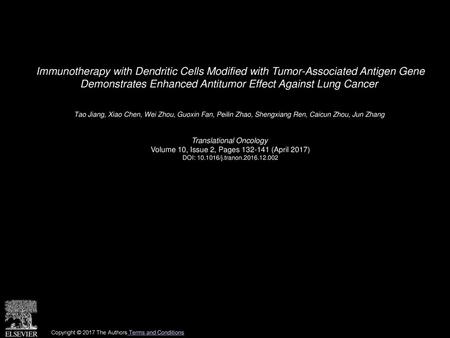 Immunotherapy with Dendritic Cells Modified with Tumor-Associated Antigen Gene Demonstrates Enhanced Antitumor Effect Against Lung Cancer

Tao Jiang, Xiao Chen, Wei Zhou, Guoxin Fan, Peilin Zhao, Shengxiang Ren, Caicun Zhou, Jun Zhang

Translational Oncology
Volume 10, Issue 2, Pages 132-141 (April 2017)
DOI: 10.1016/j.tranon.2016.12.002

ELSEVIER

Copyright © 2017 The Authors Terms and Conditions